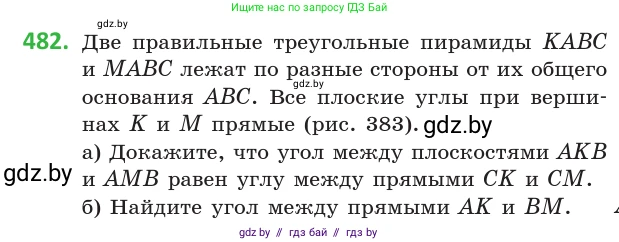 Ищите нас по запросу ГДЗ Бай

gdz.by

482. Две правильные треугольные пирамиды $KABC$ и $MABC$ лежат по разные стороны от их общего основания $ABC$. Все плоские углы при вершинах $K$ и $M$ прямые (рис. 383).

gdz.by

gdz.by

а) Докажите, что угол между плоскостями $AKB$ и $AMB$ равен углу между прямыми $CK$ и $CM$.

gdz.by

б) Найдите угол между прямыми $AK$ и $BM$.

gdz by // гдз бай // гдз by